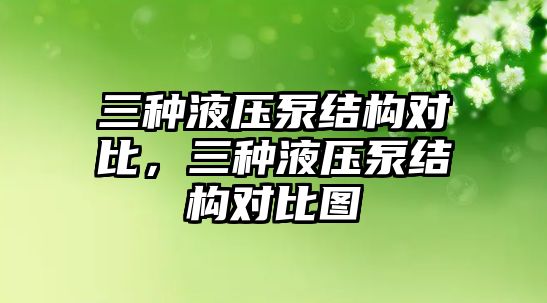 三种液压泵结构对比，三种液压泵结构对比图